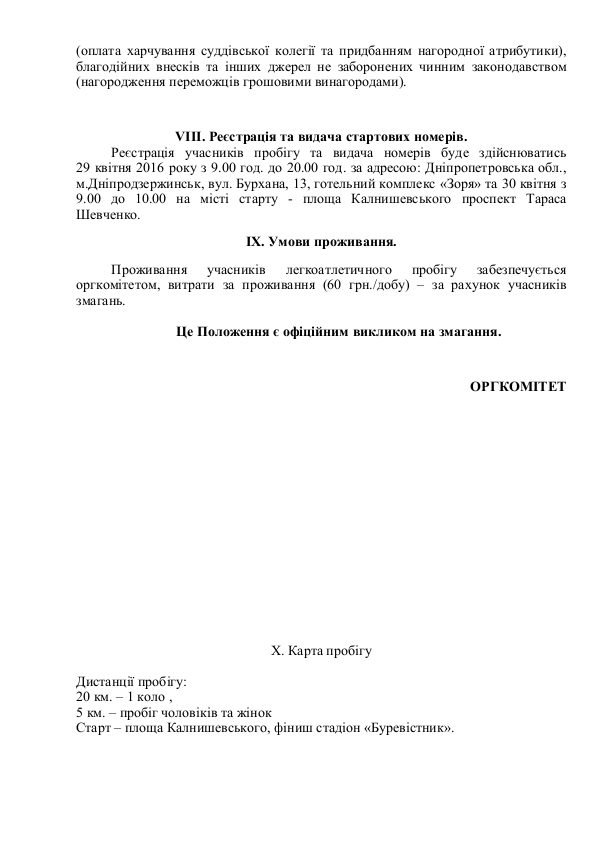 (оплата харчування суддівської колегії та придбанням нагородної атрибутики), благодійних внесків та інших джерел не заборонених чинним законодавством (нагородження переможців грошовими винагородами).

VIII. Реєстрація та видача стартових номерів.

Реєстрація учасників пробігу та видача номерів буде здійснюватись 29 квітня 2016 року з 9.00 год. до 20.00 год. за адресою: Дніпропетровська обл., м.Дніпродзержинськ, вул. Бурхана, 13, готельний комплекс «Зоря» та 30 квітня з 9.00 до 10.00 на місті старту - площа Калнишевського проспект Тараса Шевченко.

IX. Умови проживання.

Проживання учасників легкоатлетичного пробігу забезпечується оргкомітетом, витрати за проживання (60 грн./добу) – за рахунок учасників змагань.

Це Положення є офіційним викликом на змагання.

ОРГКОМІТЕТ

X. Карта пробігу

Дистанції пробігу:
20 км. – 1 коло ,
5 км. – пробіг чоловіків та жінок
Старт – площа Калнишевського, фініш стадіон «Буревістник».